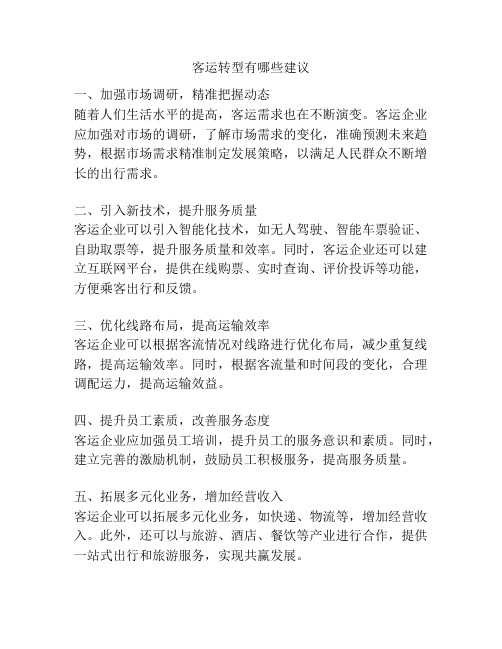 客运转型有哪些建议

一、加强市场调研，精准把握动态
随着人们生活水平的提高，客运需求也在不断演变。客运企业应加强对市场的调研，了解市场需求的变化，准确预测未来趋势，根据市场需求精准制定发展策略，以满足人民群众不断增长的出行需求。

二、引入新技术，提升服务质量
客运企业可以引入智能化技术，如无人驾驶、智能车票验证、自助取票等，提升服务质量和效率。同时，客运企业还可以建立互联网平台，提供在线购票、实时查询、评价投诉等功能，方便乘客出行和反馈。

三、优化线路布局，提高运输效率
客运企业可以根据客流情况对线路进行优化布局，减少重复线路，提高运输效率。同时，根据客流量和时间段的变化，合理调配运力，提高运输效益。

四、提升员工素质，改善服务态度
客运企业应加强员工培训，提升员工的服务意识和素质。同时，建立完善的激励机制，鼓励员工积极服务，提高服务质量。

五、拓展多元化业务，增加经营收入
客运企业可以拓展多元化业务，如快递、物流等，增加经营收入。此外，还可以与旅游、酒店、餐饮等产业进行合作，提供一站式出行和旅游服务，实现共赢发展。